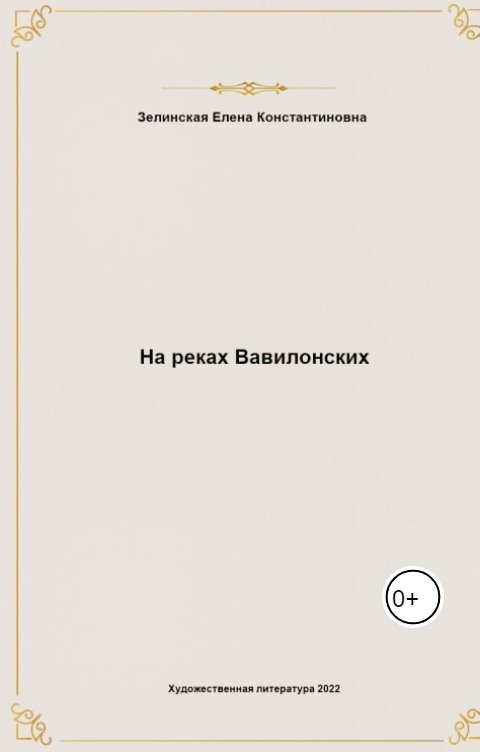 Зелинская Елена Константиновна

На реках Вавилонских

0+

Художественная литература 2022